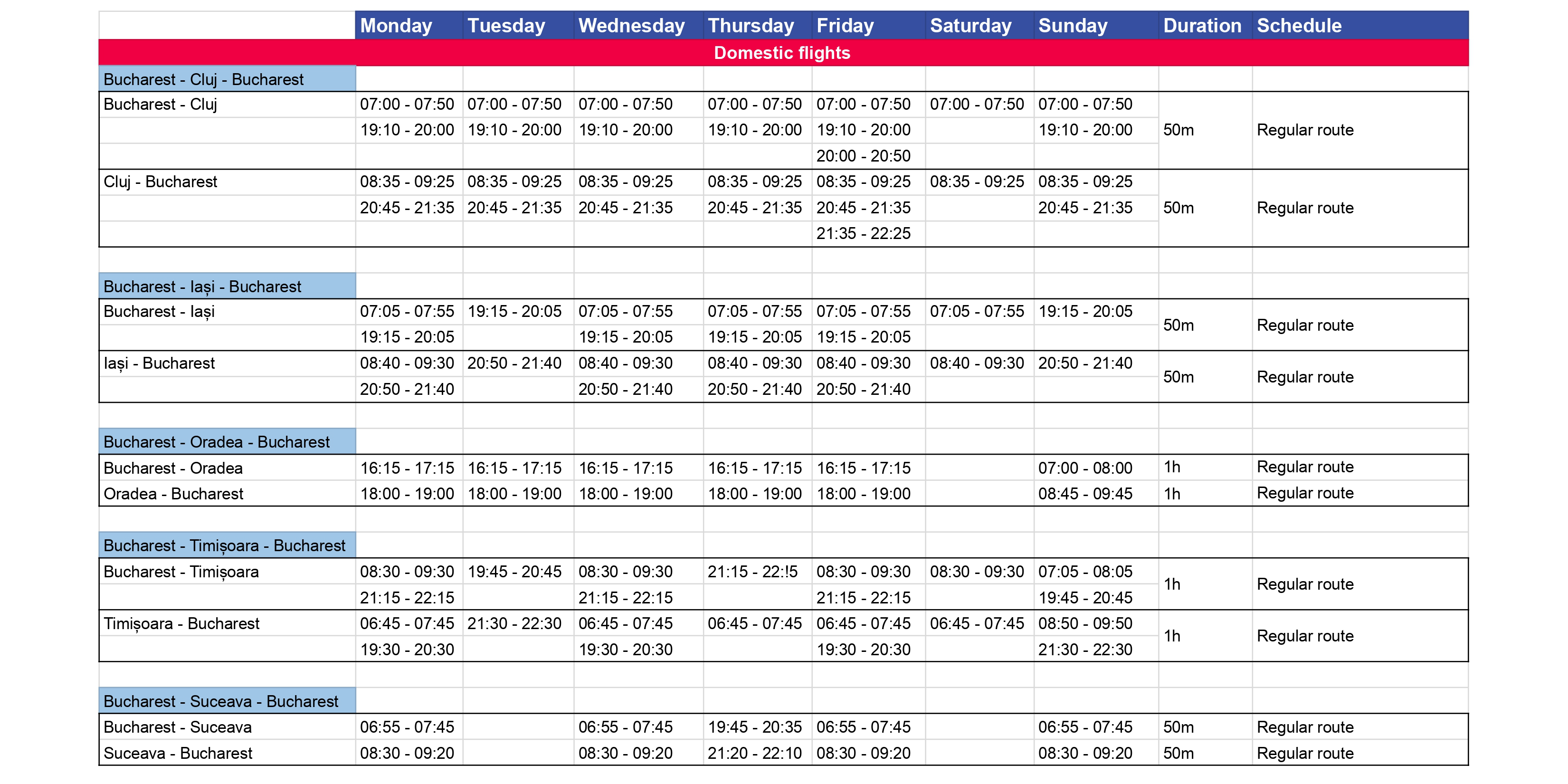 | | Monday | Tuesday | Wednesday | Thursday | Friday | Saturday | Sunday | Duration | Schedule |
|---|---|---|---|---|---|---|---|---|---|
| Domestic flights | | | | | | | | | |
| Bucharest - Cluj - Bucharest | | | | | | | | | |
| Bucharest - Cluj | 07:00 - 07:50 | 07:00 - 07:50 | 07:00 - 07:50 | 07:00 - 07:50 | 07:00 - 07:50 | 07:00 - 07:50 | 07:00 - 07:50 | 50m | Regular route |
| | 19:10 - 20:00 | 19:10 - 20:00 | 19:10 - 20:00 | 19:10 - 20:00 | 19:10 - 20:00 | | 19:10 - 20:00 | | |
| | | | | | 20:00 - 20:50 | | | | |
| Cluj - Bucharest | 08:35 - 09:25 | 08:35 - 09:25 | 08:35 - 09:25 | 08:35 - 09:25 | 08:35 - 09:25 | 08:35 - 09:25 | 08:35 - 09:25 | 50m | Regular route |
| | 20:45 - 21:35 | 20:45 - 21:35 | 20:45 - 21:35 | 20:45 - 21:35 | 20:45 - 21:35 | | 20:45 - 21:35 | | |
| | | | | | 21:35 - 22:25 | | | | |
| Bucharest - Iași - Bucharest | | | | | | | | | |
| Bucharest - Iași | 07:05 - 07:55 | 19:15 - 20:05 | 07:05 - 07:55 | 07:05 - 07:55 | 07:05 - 07:55 | 07:05 - 07:55 | 19:15 - 20:05 | 50m | Regular route |
| | 19:15 - 20:05 | | 19:15 - 20:05 | 19:15 - 20:05 | 19:15 - 20:05 | | | | |
| Iași - Bucharest | 08:40 - 09:30 | 20:50 - 21:40 | 08:40 - 09:30 | 08:40 - 09:30 | 08:40 - 09:30 | 08:40 - 09:30 | 20:50 - 21:40 | 50m | Regular route |
| | 20:50 - 21:40 | | 20:50 - 21:40 | 20:50 - 21:40 | 20:50 - 21:40 | | | | |
| Bucharest - Oradea - Bucharest | | | | | | | | | |
| Bucharest - Oradea | 16:15 - 17:15 | 16:15 - 17:15 | 16:15 - 17:15 | 16:15 - 17:15 | 16:15 - 17:15 | | 07:00 - 08:00 | 1h | Regular route |
| Oradea - Bucharest | 18:00 - 19:00 | 18:00 - 19:00 | 18:00 - 19:00 | 18:00 - 19:00 | 18:00 - 19:00 | | 08:45 - 09:45 | 1h | Regular route |
| Bucharest - Timișoara - Bucharest | | | | | | | | | |
| Bucharest - Timișoara | 08:30 - 09:30 | 19:45 - 20:45 | 08:30 - 09:30 | 21:15 - 22:!5 | 08:30 - 09:30 | 08:30 - 09:30 | 07:05 - 08:05 | 1h | Regular route |
| | 21:15 - 22:15 | | 21:15 - 22:15 | | 21:15 - 22:15 | | 19:45 - 20:45 | | |
| Timișoara - Bucharest | 06:45 - 07:45 | 21:30 - 22:30 | 06:45 - 07:45 | 06:45 - 07:45 | 06:45 - 07:45 | 06:45 - 07:45 | 08:50 - 09:50 | 1h | Regular route |
| | 19:30 - 20:30 | | 19:30 - 20:30 | | 19:30 - 20:30 | | 21:30 - 22:30 | | |
| Bucharest - Suceava - Bucharest | | | | | | | | | |
| Bucharest - Suceava | 06:55 - 07:45 | | 06:55 - 07:45 | 19:45 - 20:35 | 06:55 - 07:45 | | 06:55 - 07:45 | 50m | Regular route |
| Suceava - Bucharest | 08:30 - 09:20 | | 08:30 - 09:20 | 21:20 - 22:10 | 08:30 - 09:20 | | 08:30 - 09:20 | 50m | Regular route |